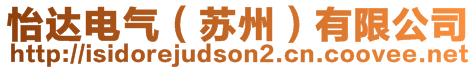 怡达电气（苏州）有限公司
http://isidorejudson2.cn.coovee.net